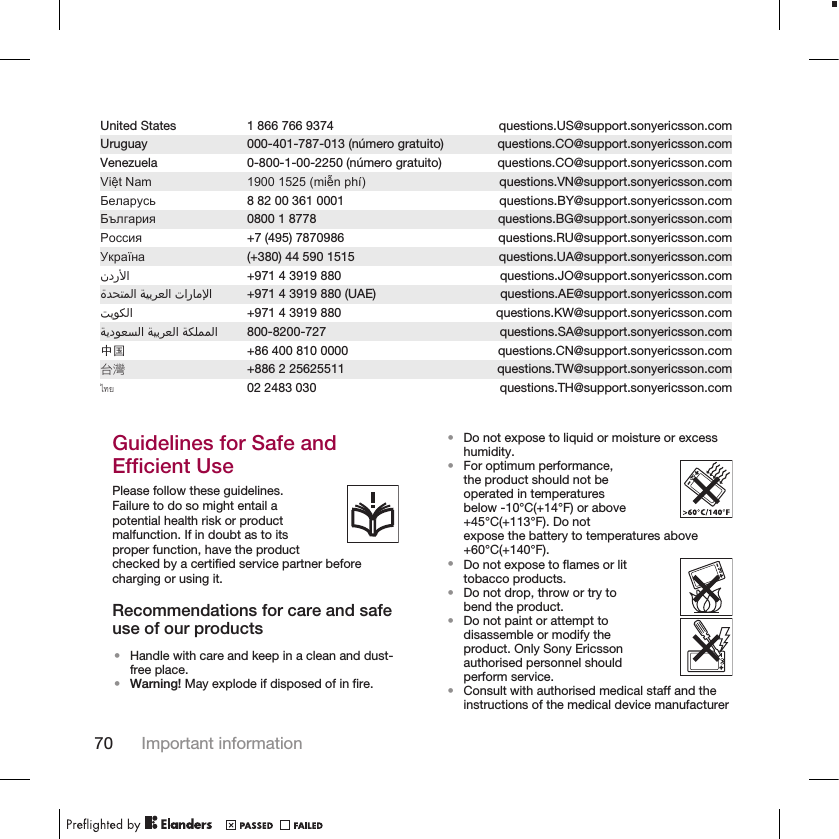 | United States | 1 866 766 9374 | questions.US@support.sonyericsson.com |
|---|---|---|
| Uruguay | 000-401-787-013 (número gratuito) | questions.CO@support.sonyericsson.com |
| Venezuela | 0-800-1-00-2250 (número gratuito) | questions.CO@support.sonyericsson.com |
| Việt Nam | 1900 1525 (miễn phí) | questions.VN@support.sonyericsson.com |
| Беларусь | 8 82 00 361 0001 | questions.BY@support.sonyericsson.com |
| България | 0800 1 8778 | questions.BG@support.sonyericsson.com |
| Россия | +7 (495) 7870986 | questions.RU@support.sonyericsson.com |
| Україна | (+380) 44 590 1515 | questions.UA@support.sonyericsson.com |
| الأردن | +971 4 3919 880 | questions.JO@support.sonyericsson.com |
| الإمارات العربية المتحدة | +971 4 3919 880 (UAE) | questions.AE@support.sonyericsson.com |
| الكويت | +971 4 3919 880 | questions.KW@support.sonyericsson.com |
| المملكة العربية السعودية | 800-8200-727 | questions.SA@support.sonyericsson.com |
| 中国 | +86 400 810 0000 | questions.CN@support.sonyericsson.com |
| 台灣 | +886 2 25625511 | questions.TW@support.sonyericsson.com |
| ไทย | 02 2483 030 | questions.TH@support.sonyericsson.com |

Guidelines for Safe and Efficient Use

Please follow these guidelines. Failure to do so might entail a potential health risk or product malfunction. If in doubt as to its proper function, have the product checked by a certified service partner before charging or using it.

Recommendations for care and safe use of our products

• Handle with care and keep in a clean and dust-free place.
• Warning! May explode if disposed of in fire.
• Do not expose to liquid or moisture or excess humidity.
• For optimum performance, the product should not be operated in temperatures below -10°C(+14°F) or above +45°C(+113°F). Do not expose the battery to temperatures above +60°C(+140°F).

>60°C/140°F

• Do not expose to flames or lit tobacco products.
• Do not drop, throw or try to bend the product.
• Do not paint or attempt to disassemble or modify the product. Only Sony Ericsson authorised personnel should perform service.
• Consult with authorised medical staff and the instructions of the medical device manufacturer

70 Important information

Preflighted by Elanders PASSED FAILED